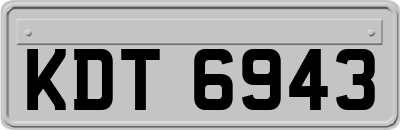 KDT 6943